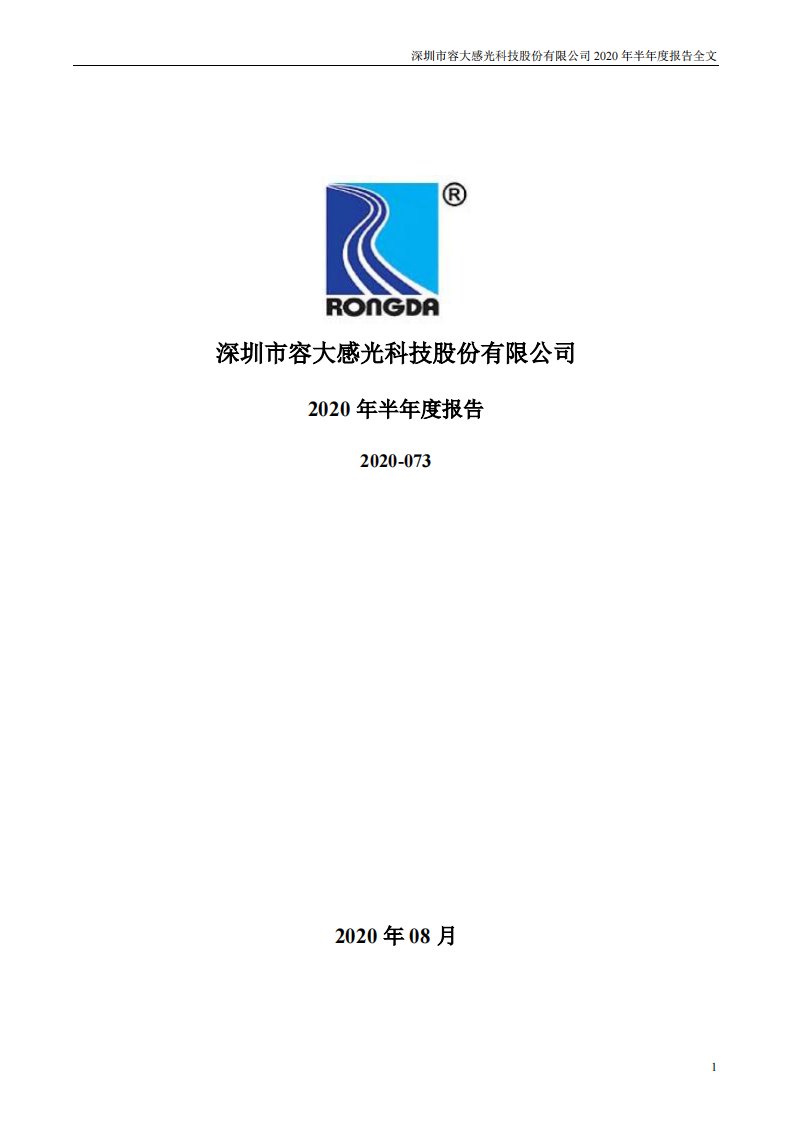 深圳市容大感光科技股份有限公司 2020 年半年度报告全文

®
RONGDA

深圳市容大感光科技股份有限公司

2020 年半年度报告

2020-073

2020 年 08 月

1